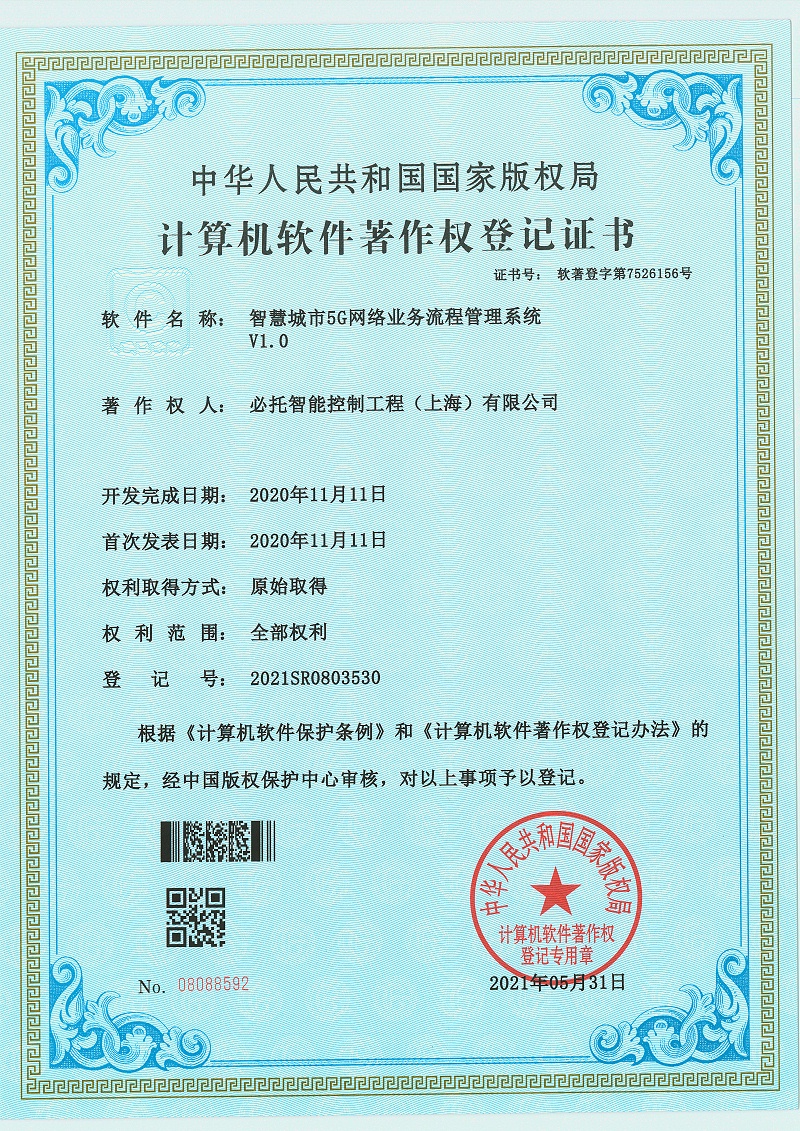 中华人民共和国国家版权局

计算机软件著作权登记证书

证书号： 软著登字第7526156号

软件名称： 智慧城市5G网络业务流程管理系统 V1.0

著作权人： 必托智能控制工程（上海）有限公司

开发完成日期： 2020年11月11日

首次发表日期： 2020年11月11日

权利取得方式： 原始取得

权利范围： 全部权利

登记号： 2021SR0803530

根据《计算机软件保护条例》和《计算机软件著作权登记办法》的规定，经中国版权保护中心审核，对以上事项予以登记。

中华人民共和国国家版权局
计算机软件著作权登记专用章

No. 08088592

2021年05月31日